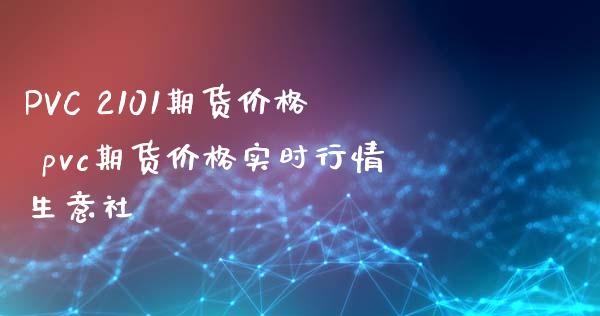 PVC 2101期货价格

pvc期货价格实时行情

生意社